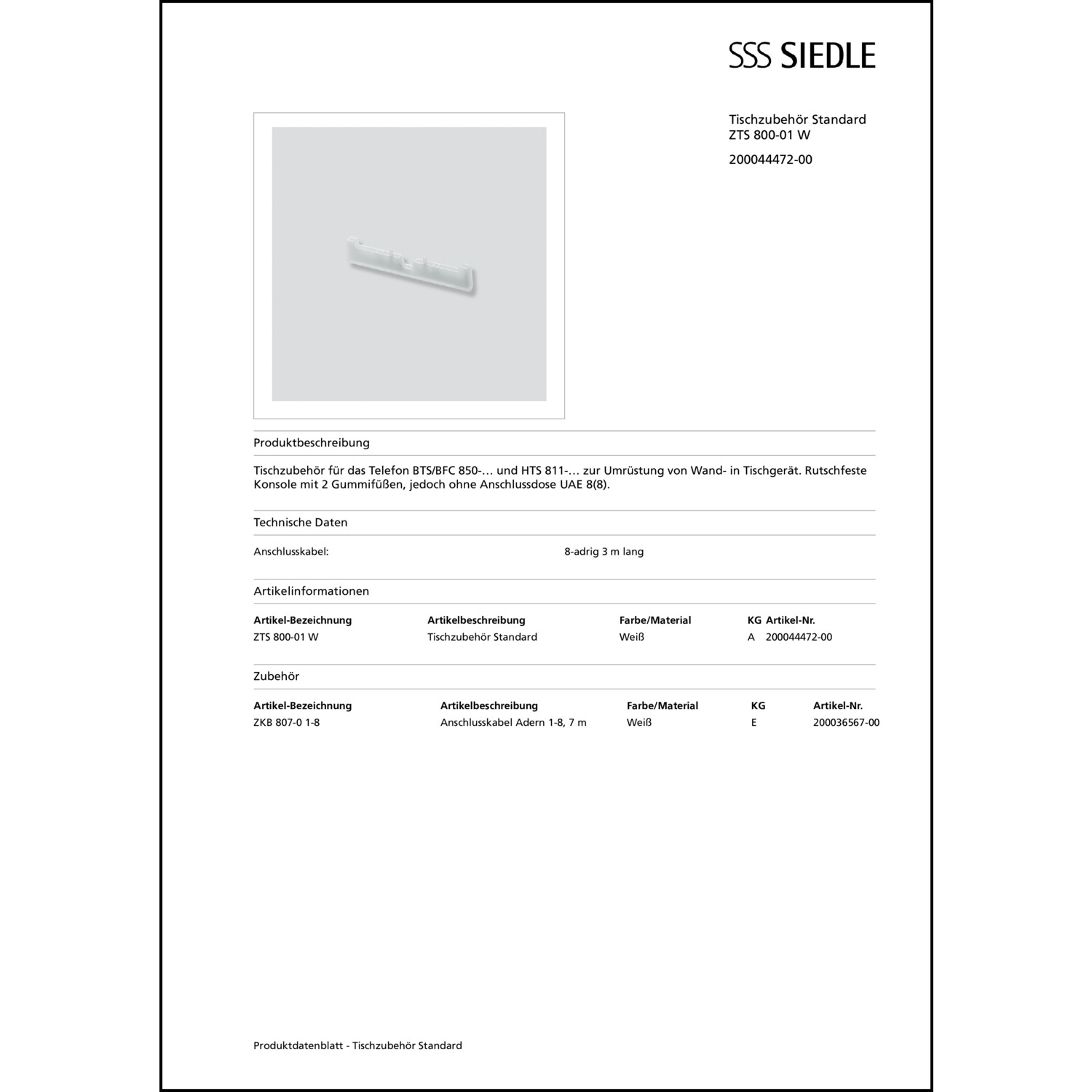 SSS SIEDLE

Tischzubehör Standard
ZTS 800-01 W

200044472-00

Produktbeschreibung

Tischzubehör für das Telefon BTS/BFC 850-… und HTS 811-… zur Umrüstung von Wand- in Tischgerät. Rutschfeste Konsole mit 2 Gummifüßen, jedoch ohne Anschlussdose UAE 8(8).

Technische Daten

| Anschlusskabel: | 8-adrig 3 m lang |
|---|---|

Artikelinformationen

| Artikel-Bezeichnung | Artikelbeschreibung | Farbe/Material | KG | Artikel-Nr. |
|---|---|---|---|---|
| ZTS 800-01 W | Tischzubehör Standard | Weiß | A | 200044472-00 |

Zubehör

| Artikel-Bezeichnung | Artikelbeschreibung | Farbe/Material | KG | Artikel-Nr. |
|---|---|---|---|---|
| ZKB 807-0 1-8 | Anschlusskabel Adern 1-8, 7 m | Weiß | E | 200036567-00 |

Produktdatenblatt - Tischzubehör Standard